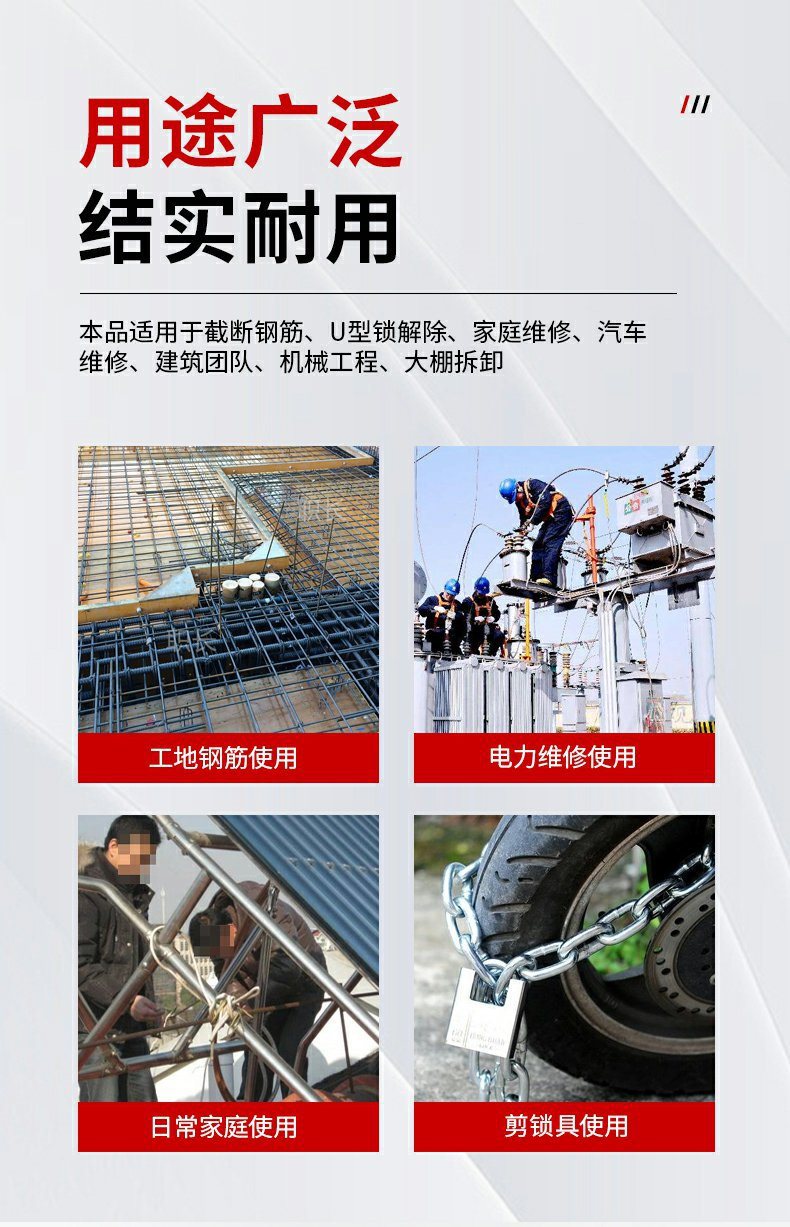 用途广泛
结实耐用

本品适用于截断钢筋、U型锁解除、家庭维修、汽车维修、建筑团队、机械工程、大棚拆卸

工地钢筋使用

电力维修使用

日常家庭使用

剪锁具使用